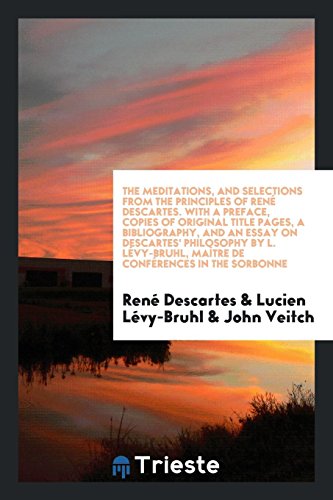 THE MEDITATIONS, AND SELECTIONS FROM THE PRINCIPLES OF RENÉ DESCARTES. WITH A PREFACE, COPIES OF ORIGINAL TITLE PAGES, A BIBLIOGRAPHY, AND AN ESSAY ON DESCARTES' PHILOSOPHY BY L. LÉVY-BRUHL, MAÎTRE DE CONFÉRENCES IN THE SORBONNE

René Descartes & Lucien Lévy-Bruhl & John Veitch

Trieste